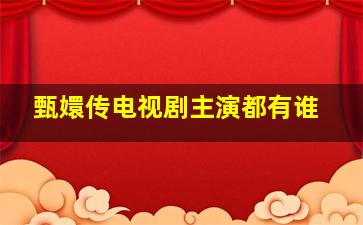 甄嬛传电视剧主演都有谁